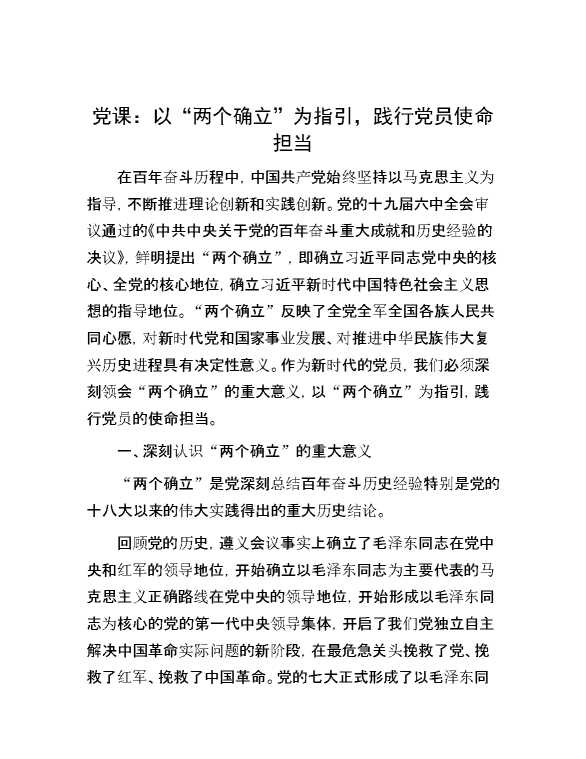 党课：以“两个确立”为指引，践行党员使命担当

在百年奋斗历程中，中国共产党始终坚持以马克思主义为指导，不断推进理论创新和实践创新。党的十九届六中全会审议通过的《中共中央关于党的百年奋斗重大成就和历史经验的决议》，鲜明提出“两个确立”，即确立习近平同志党中央的核心、全党的核心地位，确立习近平新时代中国特色社会主义思想的指导地位。“两个确立”反映了全党全军全国各族人民共同心愿，对新时代党和国家事业发展、对推进中华民族伟大复兴历史进程具有决定性意义。作为新时代的党员，我们必须深刻领会“两个确立”的重大意义，以“两个确立”为指引，践行党员的使命担当。

一、深刻认识“两个确立”的重大意义

“两个确立”是党深刻总结百年奋斗历史经验特别是党的十八大以来的伟大实践得出的重大历史结论。

回顾党的历史，遵义会议事实上确立了毛泽东同志在党中央和红军的领导地位，开始确立以毛泽东同志为主要代表的马克思主义正确路线在党中央的领导地位，开始形成以毛泽东同志为核心的党的第一代中央领导集体，开启了我们党独立自主解决中国革命实际问题的新阶段，在最危急关头挽救了党、挽救了红军、挽救了中国革命。党的七大正式形成了以毛泽东同